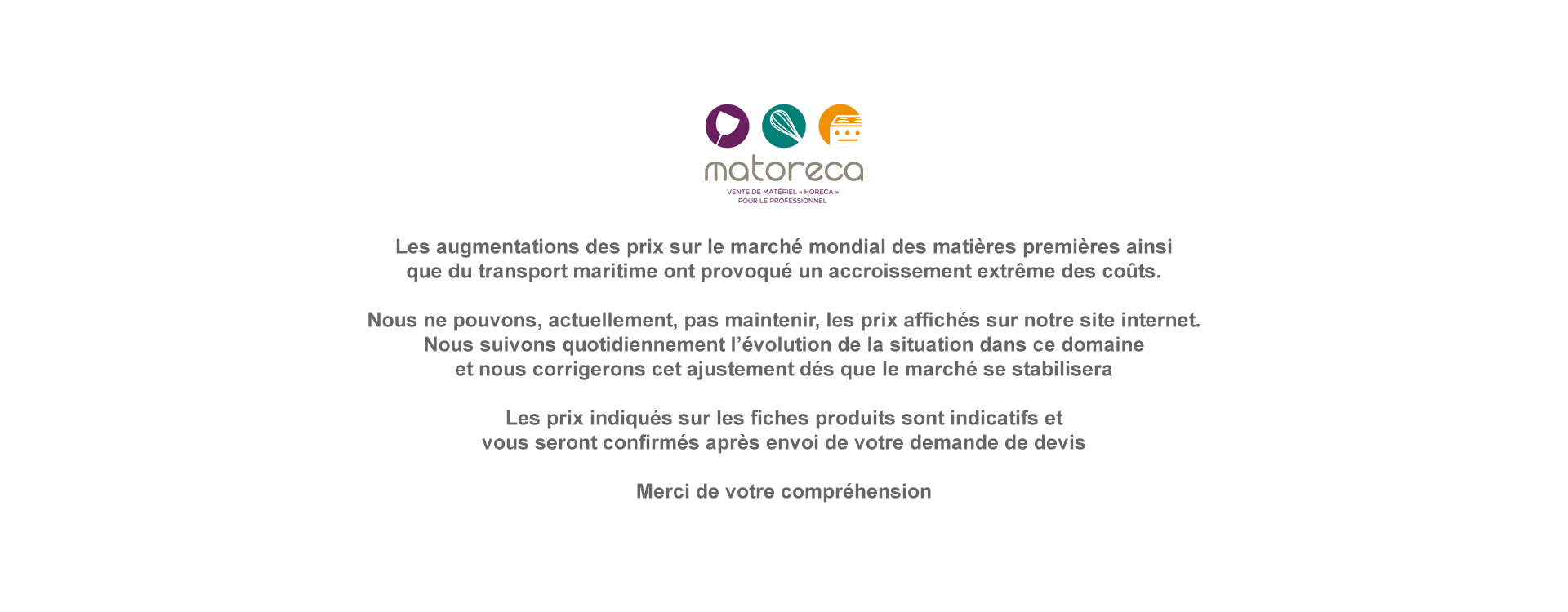 matoreca

VENTE DE MATÉRIEL « HORECA » POUR LE PROFESSIONNEL

Les augmentations des prix sur le marché mondial des matières premières ainsi que du transport maritime ont provoqué un accroissement extrême des coûts.

Nous ne pouvons, actuellement, pas maintenir, les prix affichés sur notre site internet. Nous suivons quotidiennement l'évolution de la situation dans ce domaine et nous corrigerons cet ajustement dés que le marché se stabilisera

Les prix indiqués sur les fiches produits sont indicatifs et vous seront confirmés après envoi de votre demande de devis

Merci de votre compréhension